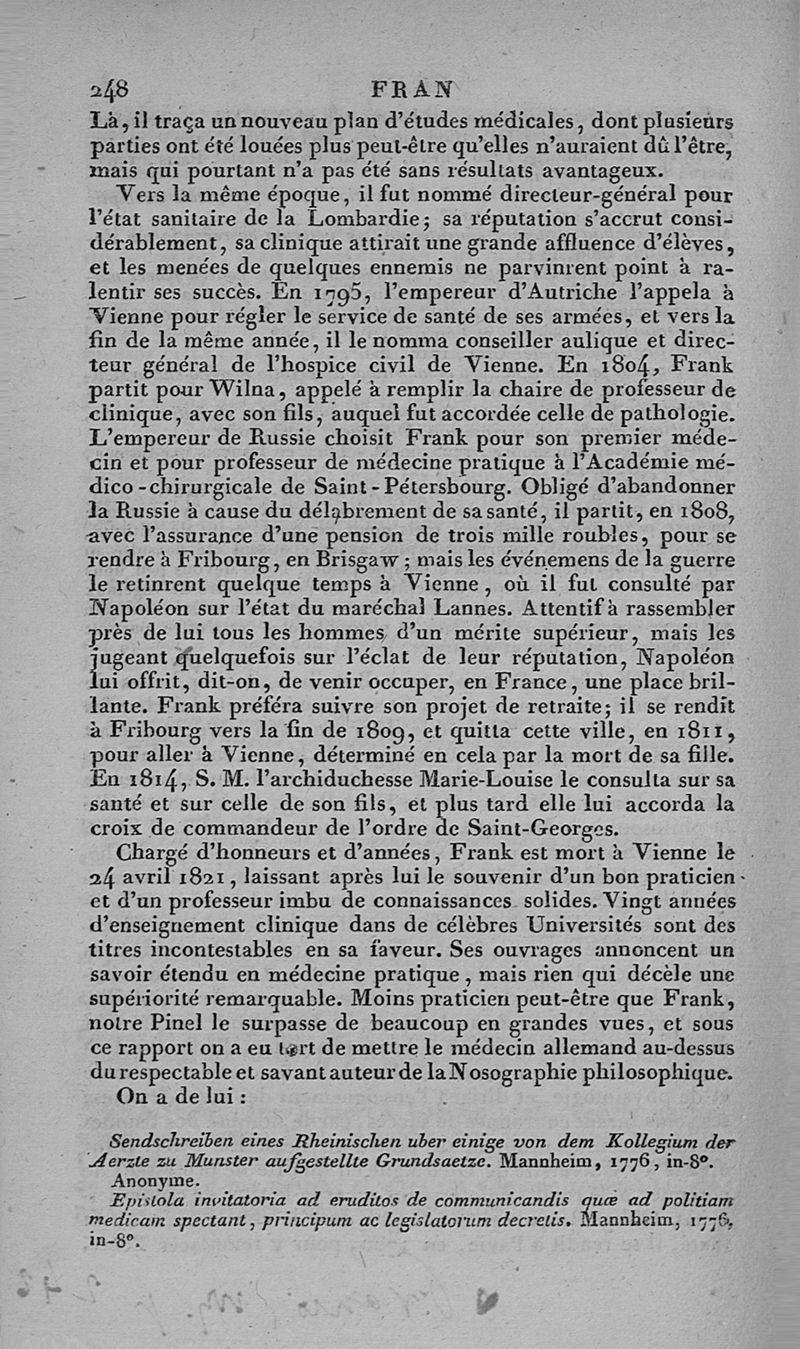 248 FRAN

Là, il traça un nouveau plan d'études médicales, dont plusieurs parties ont été louées plus peut-être qu'elles n'auraient dû l'être, mais qui pourtant n'a pas été sans résultats avantageux.

Vers la même époque, il fut nommé directeur-général pour l'état sanitaire de la Lombardie; sa réputation s'accrut considérablement, sa clinique attirait une grande affluence d'élèves, et les menées de quelques ennemis ne parvinrent point à ralentir ses succès. En 1795, l'empereur d'Autriche l'appela à Vienne pour régler le service de santé de ses armées, et vers la fin de la même année, il le nomma conseiller aulique et directeur général de l'hospice civil de Vienne. En 1804, Frank partit pour Wilna, appelé à remplir la chaire de professeur de clinique, avec son fils, auquel fut accordée celle de pathologie. L'empereur de Russie choisit Frank pour son premier médecin et pour professeur de médecine pratique à l'Académie médico-chirurgicale de Saint-Pétersbourg. Obligé d'abandonner la Russie à cause du délabrement de sa santé, il partit, en 1808, avec l'assurance d'une pension de trois mille roubles, pour se rendre à Fribourg, en Brisgaw; mais les événemens de la guerre le retinrent quelque temps à Vienne, où il fut consulté par Napoléon sur l'état du maréchal Lannes. Attentif à rassembler près de lui tous les hommes d'un mérite supérieur, mais les jugeant quelquefois sur l'éclat de leur réputation, Napoléon lui offrit, dit-on, de venir occuper, en France, une place brillante. Frank préféra suivre son projet de retraite; il se rendit à Fribourg vers la fin de 1809, et quitta cette ville, en 1811, pour aller à Vienne, déterminé en cela par la mort de sa fille. En 1814, S. M. l'archiduchesse Marie-Louise le consulta sur sa santé et sur celle de son fils, et plus tard elle lui accorda la croix de commandeur de l'ordre de Saint-Georges.

Chargé d'honneurs et d'années, Frank est mort à Vienne le 24 avril 1821, laissant après lui le souvenir d'un bon praticien et d'un professeur imbu de connaissances solides. Vingt années d'enseignement clinique dans de célèbres Universités sont des titres incontestables en sa faveur. Ses ouvrages annoncent un savoir étendu en médecine pratique, mais rien qui décèle une supériorité remarquable. Moins praticien peut-être que Frank, notre Pinel le surpasse de beaucoup en grandes vues, et sous ce rapport on a eu tort de mettre le médecin allemand au-dessus du respectable et savant auteur de la Nosographie philosophique.

On a de lui :

Sendschreiben eines Rheinischen uber einige von dem Kollegium der Aerzte zu Munster aufgestellte Grundsaetze. Mannheim, 1776, in-8°. Anonyme.

Epistola invitatoria ad eruditos de communicandis quæ ad politiam medicam spectant, principum ac legislatorum decretis. Mannheim, 1776, in-8°.